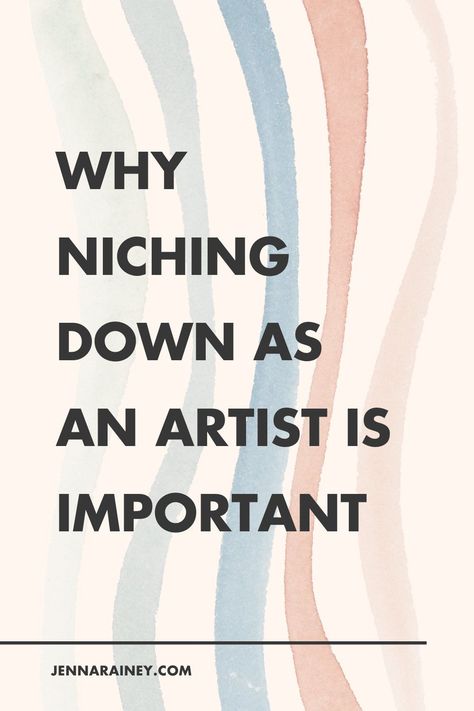 WHY NICHING DOWN AS AN ARTIST IS IMPORTANT

JENNARAINEY.COM